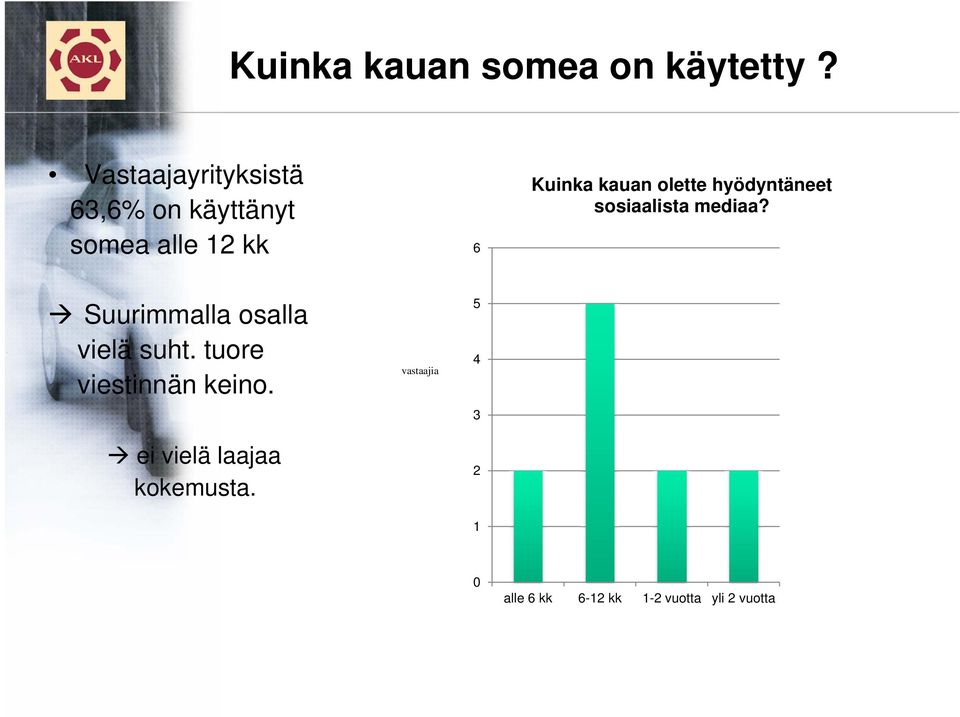 AKL

Kuinka kauan somea on käytetty ?

• Vastaajayrityksistä 63,6% on käyttänyt somea alle 12 kk

→ Suurimmalla osalla vielä suht. tuore viestinnän keino.

→ ei vielä laajaa kokemusta.

Kuinka kauan olette hyödyntäneet sosiaalista mediaa?

vastaajia

6
5
4
3
2
1
0

alle 6 kk
6-12 kk
1-2 vuotta
yli 2 vuotta